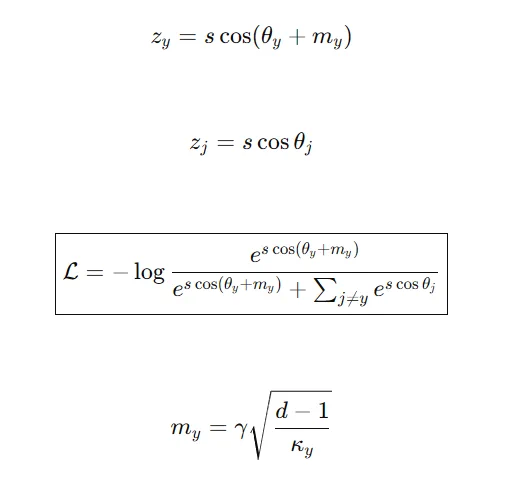 $z_y = s\cos(\theta_y + m_y)$

$z_j = s\cos\theta_j$

$\mathcal{L} = -\log \frac{e^{s\cos(\theta_y+m_y)}}{e^{s\cos(\theta_y+m_y)} + \sum_{j\neq y} e^{s\cos\theta_j}}$

$m_y = \gamma\sqrt{\frac{d-1}{\kappa_y}}$